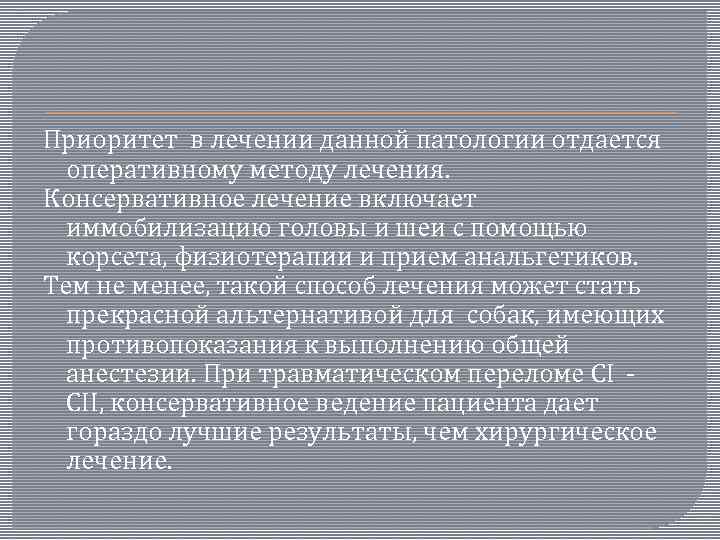 Приоритет в лечении данной патологии отдается оперативному методу лечения.
Консервативное лечение включает иммобилизацию головы и шеи с помощью корсета, физиотерапии и прием анальгетиков.
Тем не менее, такой способ лечения может стать прекрасной альтернативой для собак, имеющих противопоказания к выполнению общей анестезии. При травматическом переломе CI - CII, консервативное ведение пациента дает гораздо лучшие результаты, чем хирургическое лечение.